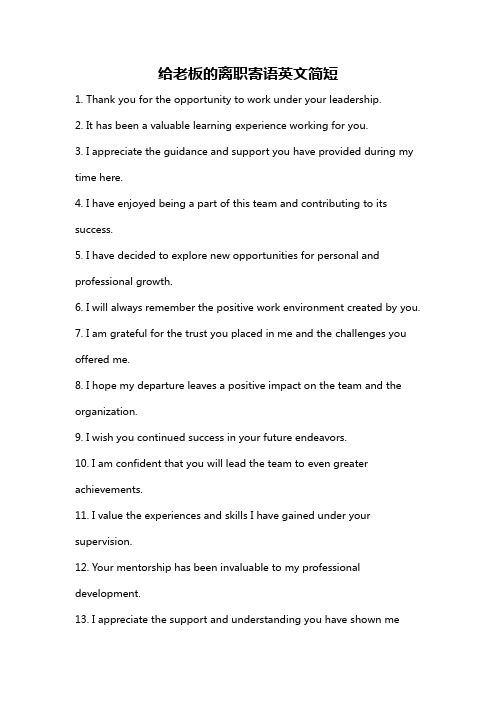 给老板的离职寄语英文简短

1. Thank you for the opportunity to work under your leadership.

2. It has been a valuable learning experience working for you.

3. I appreciate the guidance and support you have provided during my time here.

4. I have enjoyed being a part of this team and contributing to its success.

5. I have decided to explore new opportunities for personal and professional growth.

6. I will always remember the positive work environment created by you.

7. I am grateful for the trust you placed in me and the challenges you offered me.

8. I hope my departure leaves a positive impact on the team and the organization.

9. I wish you continued success in your future endeavors.

10. I am confident that you will lead the team to even greater achievements.

11. I value the experiences and skills I have gained under your supervision.

12. Your mentorship has been invaluable to my professional development.

13. I appreciate the support and understanding you have shown me